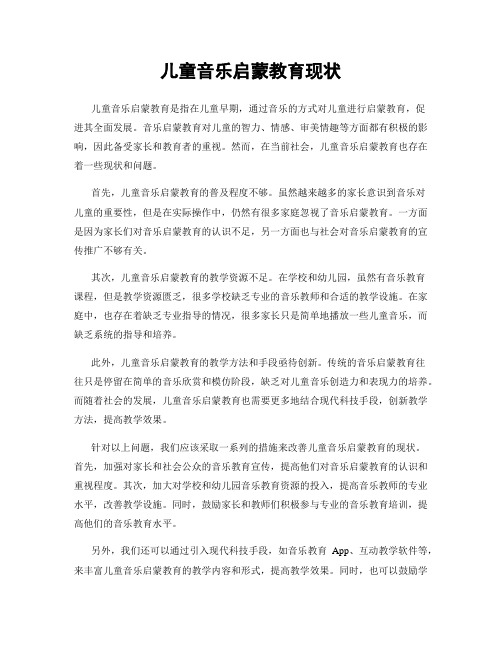 儿童音乐启蒙教育现状

儿童音乐启蒙教育是指在儿童早期，通过音乐的方式对儿童进行启蒙教育，促进其全面发展。音乐启蒙教育对儿童的智力、情感、审美情趣等方面都有积极的影响，因此备受家长和教育者的重视。然而，在当前社会，儿童音乐启蒙教育也存在着一些现状和问题。

首先，儿童音乐启蒙教育的普及程度不够。虽然越来越多的家长意识到音乐对儿童的重要性，但是在实际操作中，仍然有很多家庭忽视了音乐启蒙教育。一方面是因为家长们对音乐启蒙教育的认识不足，另一方面也与社会对音乐启蒙教育的宣传推广不够有关。

其次，儿童音乐启蒙教育的教学资源不足。在学校和幼儿园，虽然有音乐教育课程，但是教学资源匮乏，很多学校缺乏专业的音乐教师和合适的教学设施。在家庭中，也存在着缺乏专业指导的情况，很多家长只是简单地播放一些儿童音乐，而缺乏系统的指导和培养。

此外，儿童音乐启蒙教育的教学方法和手段亟待创新。传统的音乐启蒙教育往往只是停留在简单的音乐欣赏和模仿阶段，缺乏对儿童音乐创造力和表现力的培养。而随着社会的发展，儿童音乐启蒙教育也需要更多地结合现代科技手段，创新教学方法，提高教学效果。

针对以上问题，我们应该采取一系列的措施来改善儿童音乐启蒙教育的现状。首先，加强对家长和社会公众的音乐教育宣传，提高他们对音乐启蒙教育的认识和重视程度。其次，加大对学校和幼儿园音乐教育资源的投入，提高音乐教师的专业水平，改善教学设施。同时，鼓励家长和教师们积极参与专业的音乐教育培训，提高他们的音乐教育水平。

另外，我们还可以通过引入现代科技手段，如音乐教育 App、互动教学软件等，来丰富儿童音乐启蒙教育的教学内容和形式，提高教学效果。同时，也可以鼓励学